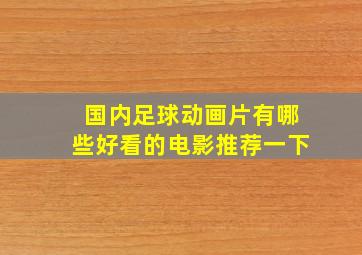 国内足球动画片有哪些好看的电影推荐一下